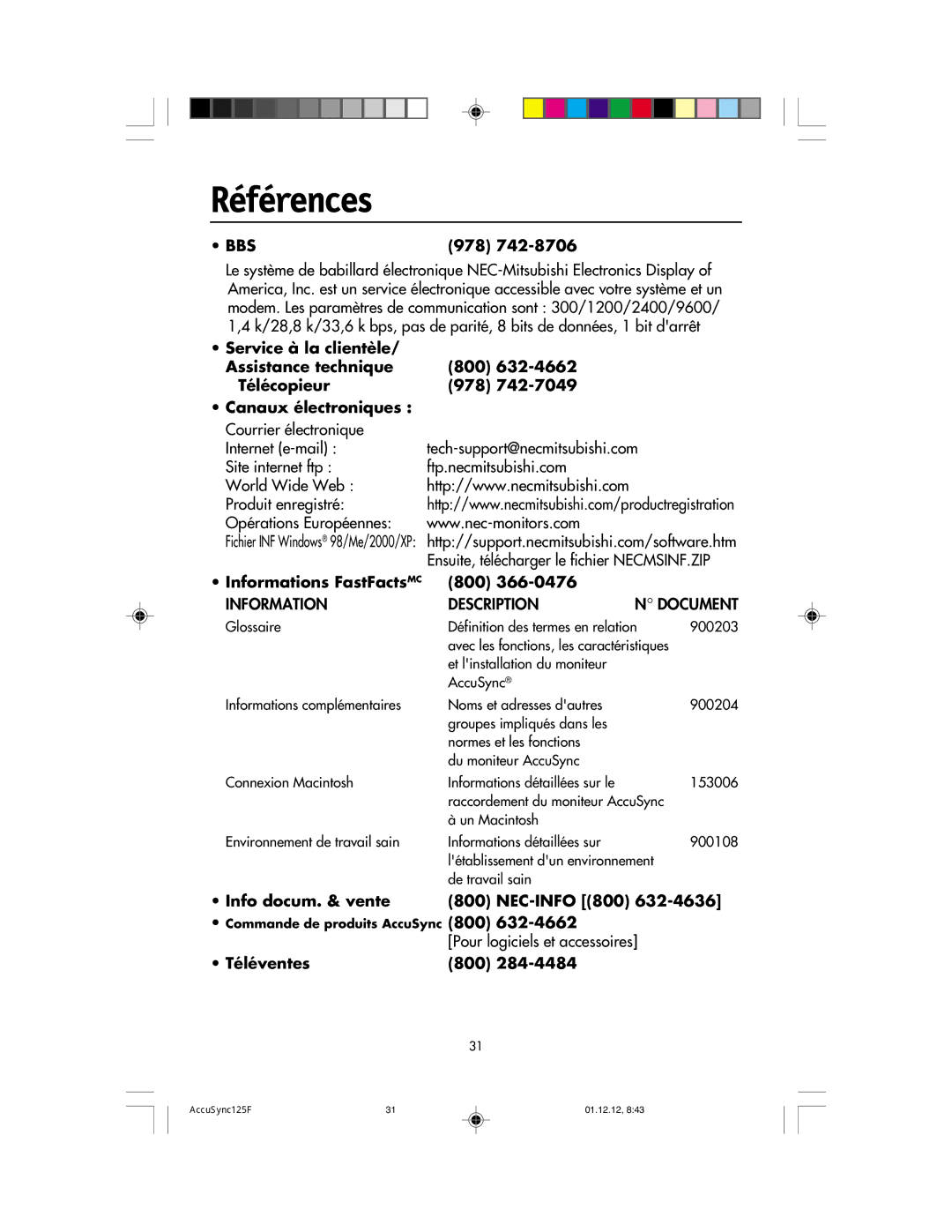 Références

• BBS (978) 742-8706

Le système de babillard électronique NEC-Mitsubishi Electronics Display of America, Inc. est un service électronique accessible avec votre système et un modem. Les paramètres de communication sont : 300/1200/2400/9600/ 1,4 k/28,8 k/33,6 k bps, pas de parité, 8 bits de données, 1 bit d'arrêt

• Service à la clientèle/
Assistance technique (800) 632-4662
Télécopieur (978) 742-7049

• Canaux électroniques :

Courrier électronique
Internet (e-mail) : tech-support@necmitsubishi.com
Site internet ftp : ftp.necmitsubishi.com
World Wide Web : http://www.necmitsubishi.com
Produit enregistré: http://www.necmitsubishi.com/productregistration
Opérations Européennes: www.nec-monitors.com
Fichier INF Windows® 98/Me/2000/XP: http://support.necmitsubishi.com/software.htm
Ensuite, télécharger le fichier NECMSINF.ZIP

• Informations FastFacts$^{MC}$ (800) 366-0476

| INFORMATION | DESCRIPTION | N° DOCUMENT |
|---|---|---|
| Glossaire | Définition des termes en relation avec les fonctions, les caractéristiques et l'installation du moniteur AccuSync® | 900203 |
| Informations complémentaires | Noms et adresses d'autres groupes impliqués dans les normes et les fonctions du moniteur AccuSync | 900204 |
| Connexion Macintosh | Informations détaillées sur le raccordement du moniteur AccuSync à un Macintosh | 153006 |
| Environnement de travail sain | Informations détaillées sur l'établissement d'un environnement de travail sain | 900108 |

• Info docum. & vente (800) NEC-INFO [(800) 632-4636]
• Commande de produits AccuSync (800) 632-4662
[Pour logiciels et accessoires]
• Téléventes (800) 284-4484

31

AccuSync125F 31 01.12.12, 8:43